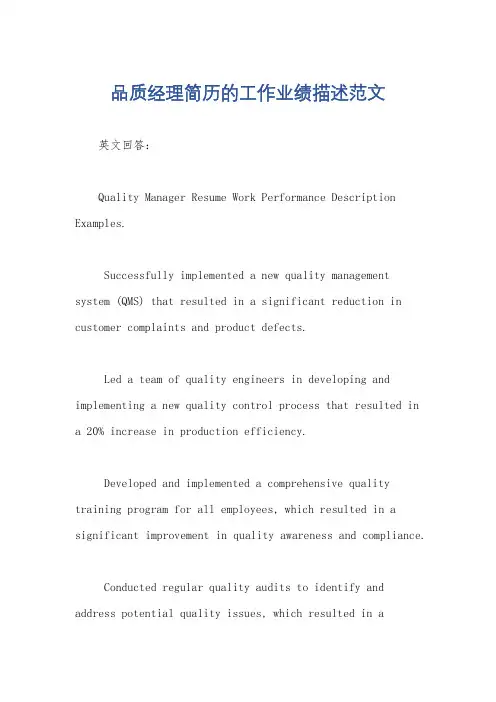 品质经理简历的工作业绩描述范文

英文回答：

Quality Manager Resume Work Performance Description Examples.

Successfully implemented a new quality management system (QMS) that resulted in a significant reduction in customer complaints and product defects.

Led a team of quality engineers in developing and implementing a new quality control process that resulted in a 20% increase in production efficiency.

Developed and implemented a comprehensive quality training program for all employees, which resulted in a significant improvement in quality awareness and compliance.

Conducted regular quality audits to identify and address potential quality issues, which resulted in a